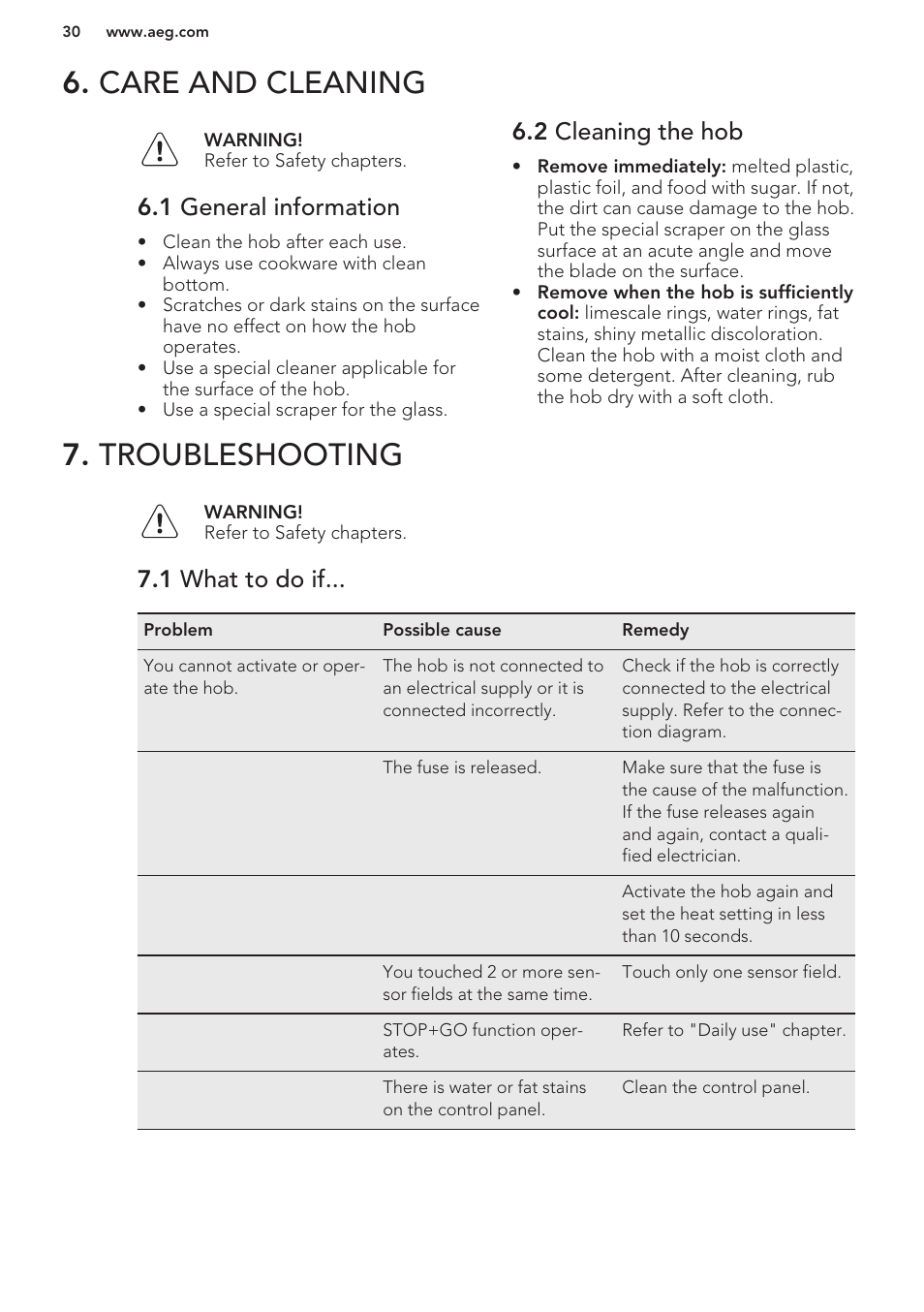 30 www.aeg.com

6. CARE AND CLEANING

WARNING!
Refer to Safety chapters.

6.1 General information

• Clean the hob after each use.
• Always use cookware with clean bottom.
• Scratches or dark stains on the surface have no effect on how the hob operates.
• Use a special cleaner applicable for the surface of the hob.
• Use a special scraper for the glass.

6.2 Cleaning the hob

• Remove immediately: melted plastic, plastic foil, and food with sugar. If not, the dirt can cause damage to the hob. Put the special scraper on the glass surface at an acute angle and move the blade on the surface.
• Remove when the hob is sufficiently cool: limescale rings, water rings, fat stains, shiny metallic discoloration. Clean the hob with a moist cloth and some detergent. After cleaning, rub the hob dry with a soft cloth.

7. TROUBLESHOOTING

WARNING!
Refer to Safety chapters.

7.1 What to do if...

| Problem | Possible cause | Remedy |
|---|---|---|
| You cannot activate or operate the hob. | The hob is not connected to an electrical supply or it is connected incorrectly. | Check if the hob is correctly connected to the electrical supply. Refer to the connection diagram. |
| | The fuse is released. | Make sure that the fuse is the cause of the malfunction. If the fuse releases again and again, contact a qualified electrician. |
| | | Activate the hob again and set the heat setting in less than 10 seconds. |
| | You touched 2 or more sensor fields at the same time. | Touch only one sensor field. |
| | STOP+GO function operates. | Refer to "Daily use" chapter. |
| | There is water or fat stains on the control panel. | Clean the control panel. |